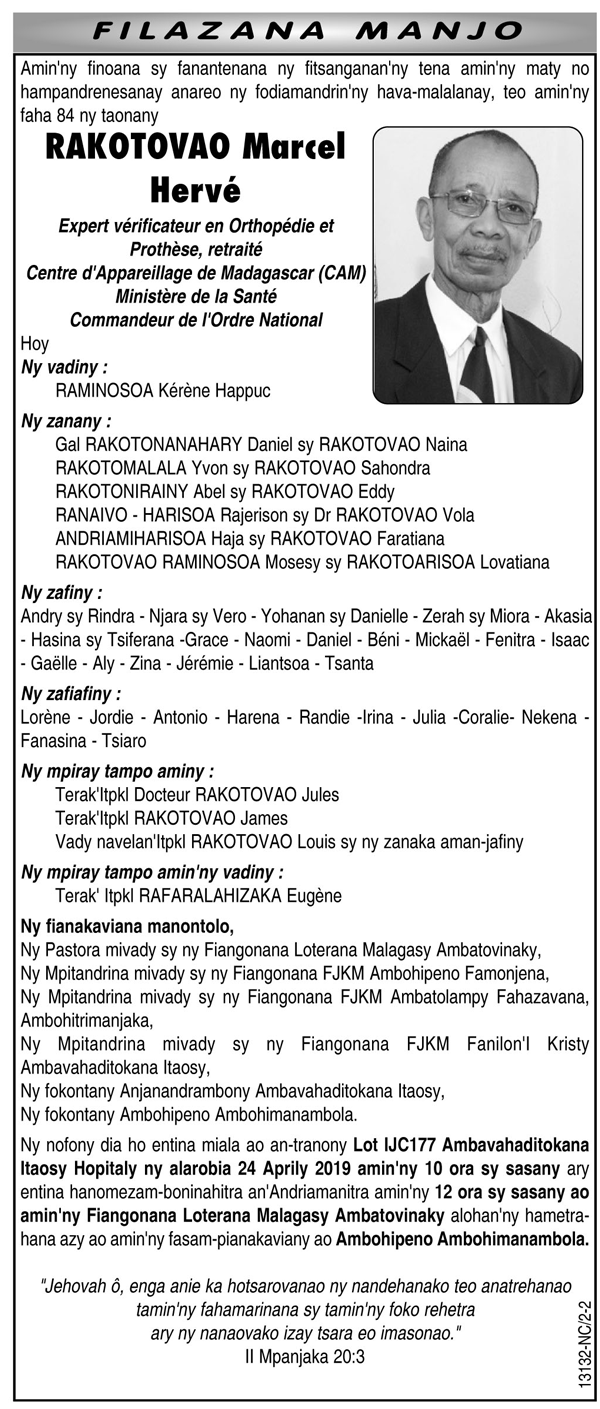 FILAZANA MANJO

Amin'ny finoana sy fanantenana ny fitsanganan'ny tena amin'ny maty no hampandrenesanay anareo ny fodiamandrin'ny hava-malalanay, teo amin'ny faha 84 ny taonany

RAKOTOVAO Marcel Hervé

Expert vérificateur en Orthopédie et Prothèse, retraité
Centre d'Appareillage de Madagascar (CAM)
Ministère de la Santé
Commandeur de l'Ordre National

Hoy
Ny vadiny :
RAMINOSOA Kérène Happuc

Ny zanany :
Gal RAKOTONANAHARY Daniel sy RAKOTOVAO Naina
RAKOTOMALALA Yvon sy RAKOTOVAO Sahondra
RAKOTONIRAINY Abel sy RAKOTOVAO Eddy
RANAIVO - HARISOA Rajerison sy Dr RAKOTOVAO Vola
ANDRIAMIHARISOA Haja sy RAKOTOVAO Faratiana
RAKOTOVAO RAMINOSOA Mosesy sy RAKOTOARISOA Lovatiana

Ny zafiny :
Andry sy Rindra - Njara sy Vero - Yohanan sy Danielle - Zerah sy Miora - Akasia - Hasina sy Tsiferana -Grace - Naomi - Daniel - Béni - Mickaël - Fenitra - Isaac - Gaëlle - Aly - Zina - Jérémie - Liantsoa - Tsanta

Ny zafiafiny :
Lorène - Jordie - Antonio - Harena - Randie -Irina - Julia -Coralie- Nekena - Fanasina - Tsiaro

Ny mpiray tampo aminy :
Terak'Itpkl Docteur RAKOTOVAO Jules
Terak'Itpkl RAKOTOVAO James
Vady navelan'Itpkl RAKOTOVAO Louis sy ny zanaka aman-jafiny

Ny mpiray tampo amin'ny vadiny :
Terak' Itpkl RAFARALAHIZAKA Eugène

Ny fianakaviana manontolo,
Ny Pastora mivady sy ny Fiangonana Loterana Malagasy Ambatovinaky,
Ny Mpitandrina mivady sy ny Fiangonana FJKM Ambohipeno Famonjena,
Ny Mpitandrina mivady sy ny Fiangonana FJKM Ambatolampy Fahazavana, Ambohitrimanjaka,
Ny Mpitandrina mivady sy ny Fiangonana FJKM Fanilon'I Kristy Ambavahaditokana Itaosy,
Ny fokontany Anjanandrambony Ambavahaditokana Itaosy,
Ny fokontany Ambohipeno Ambohimanambola.

Ny nofony dia ho entina miala ao an-tranony Lot IJC177 Ambavahaditokana Itaosy Hopitaly ny alarobia 24 Aprily 2019 amin'ny 10 ora sy sasany ary entina hanomezam-boninahitra an'Andriamanitra amin'ny 12 ora sy sasany ao amin'ny Fiangonana Loterana Malagasy Ambatovinaky alohan'ny hametrahana azy ao amin'ny fasam-pianakaviany ao Ambohipeno Ambohimanambola.

"Jehovah ô, enga anie ka hotsarovanao ny nandehanako teo anatrehanao tamin'ny fahamarinana sy tamin'ny foko rehetra ary ny nanaovako izay tsara eo imasonao."
II Mpanjaka 20:3

13132-NC/2-2